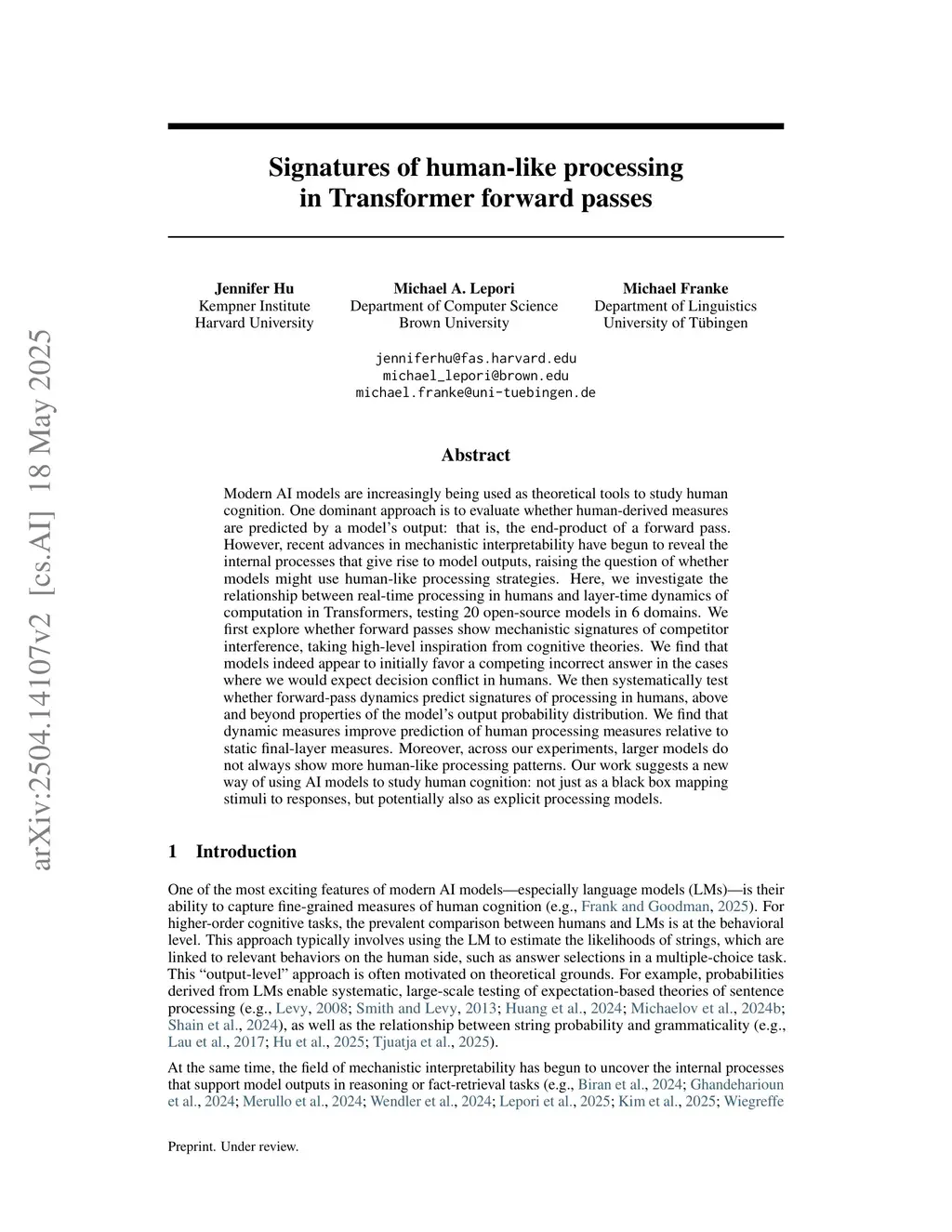 arXiv:2504.14107v2 [cs.AI] 18 May 2025

Signatures of human-like processing in Transformer forward passes

Jennifer Hu
Kempner Institute
Harvard University

Michael A. Lepori
Department of Computer Science
Brown University

Michael Franke
Department of Linguistics
University of Tübingen

jenniferhu@fas.harvard.edu
michael_lepori@brown.edu
michael.franke@uni-tuebingen.de

Abstract

Modern AI models are increasingly being used as theoretical tools to study human cognition. One dominant approach is to evaluate whether human-derived measures are predicted by a model's output: that is, the end-product of a forward pass. However, recent advances in mechanistic interpretability have begun to reveal the internal processes that give rise to model outputs, raising the question of whether models might use human-like processing strategies. Here, we investigate the relationship between real-time processing in humans and layer-time dynamics of computation in Transformers, testing 20 open-source models in 6 domains. We first explore whether forward passes show mechanistic signatures of competitor interference, taking high-level inspiration from cognitive theories. We find that models indeed appear to initially favor a competing incorrect answer in the cases where we would expect decision conflict in humans. We then systematically test whether forward-pass dynamics predict signatures of processing in humans, above and beyond properties of the model's output probability distribution. We find that dynamic measures improve prediction of human processing measures relative to static final-layer measures. Moreover, across our experiments, larger models do not always show more human-like processing patterns. Our work suggests a new way of using AI models to study human cognition: not just as a black box mapping stimuli to responses, but potentially also as explicit processing models.

1 Introduction

One of the most exciting features of modern AI models—especially language models (LMs)—is their ability to capture fine-grained measures of human cognition (e.g., Frank and Goodman, 2025). For higher-order cognitive tasks, the prevalent comparison between humans and LMs is at the behavioral level. This approach typically involves using the LM to estimate the likelihoods of strings, which are linked to relevant behaviors on the human side, such as answer selections in a multiple-choice task. This "output-level" approach is often motivated on theoretical grounds. For example, probabilities derived from LMs enable systematic, large-scale testing of expectation-based theories of sentence processing (e.g., Levy, 2008; Smith and Levy, 2013; Huang et al., 2024; Michaelov et al., 2024b; Shain et al., 2024), as well as the relationship between string probability and grammaticality (e.g., Lau et al., 2017; Hu et al., 2025; Tjuatja et al., 2025).

At the same time, the field of mechanistic interpretability has begun to uncover the internal processes that support model outputs in reasoning or fact-retrieval tasks (e.g., Biran et al., 2024; Ghandeharioun et al., 2024; Merullo et al., 2024; Wendler et al., 2024; Lepori et al., 2025; Kim et al., 2025; Wiegreffe

Preprint. Under review.